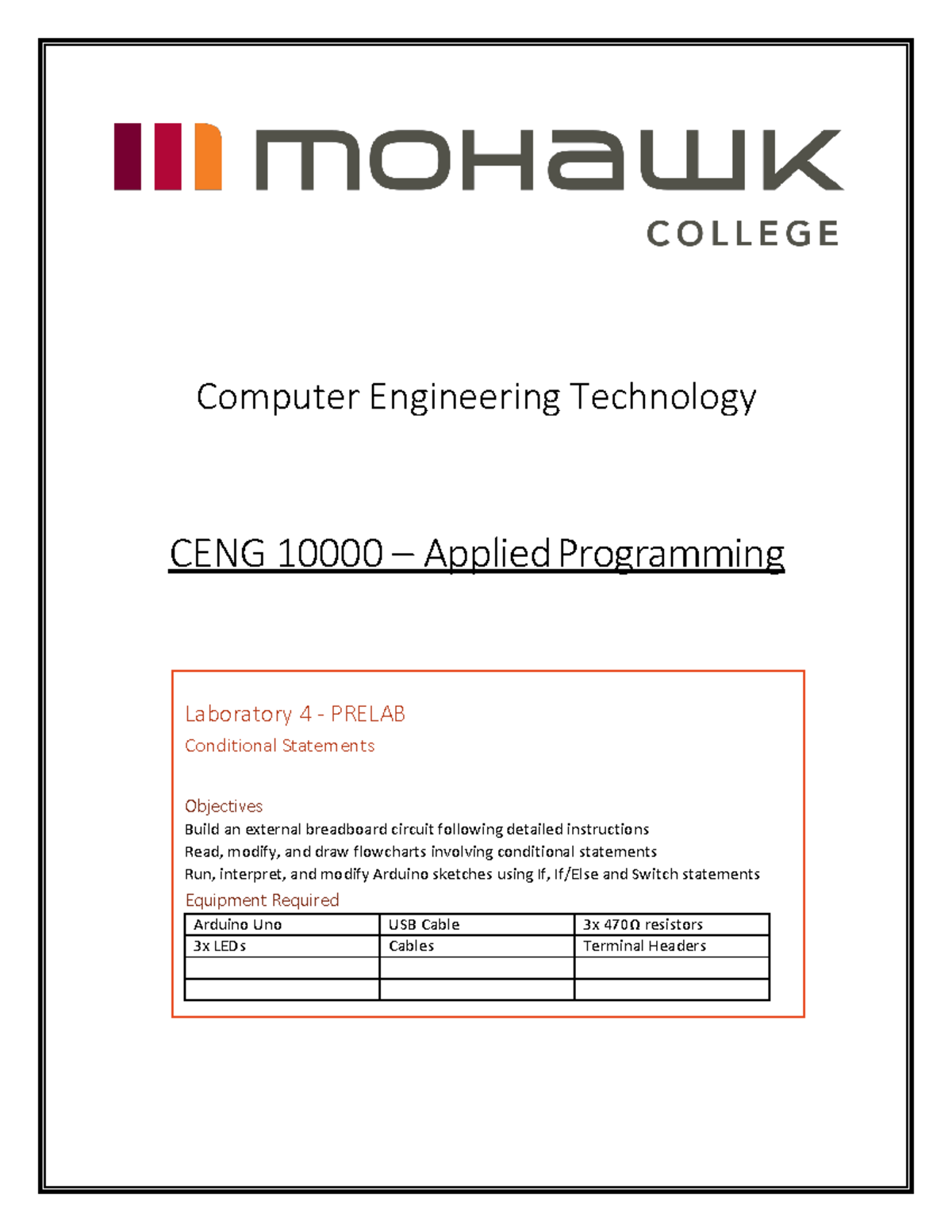 mohawk
COLLEGE

Computer Engineering Technology

CENG 10000 – Applied Programming

Laboratory 4 - PRELAB
Conditional Statements

Objectives
Build an external breadboard circuit following detailed instructions
Read, modify, and draw flowcharts involving conditional statements
Run, interpret, and modify Arduino sketches using If, If/Else and Switch statements

Equipment Required

| Arduino Uno | USB Cable | 3x 470Ω resistors |
|---|---|---|
| 3x LEDs | Cables | Terminal Headers |
| | | |
| | | |